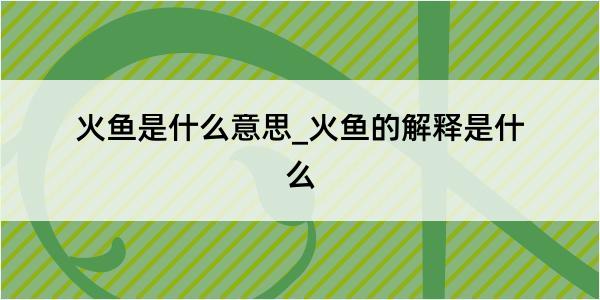 火鱼是什么意思_火鱼的解释是什么